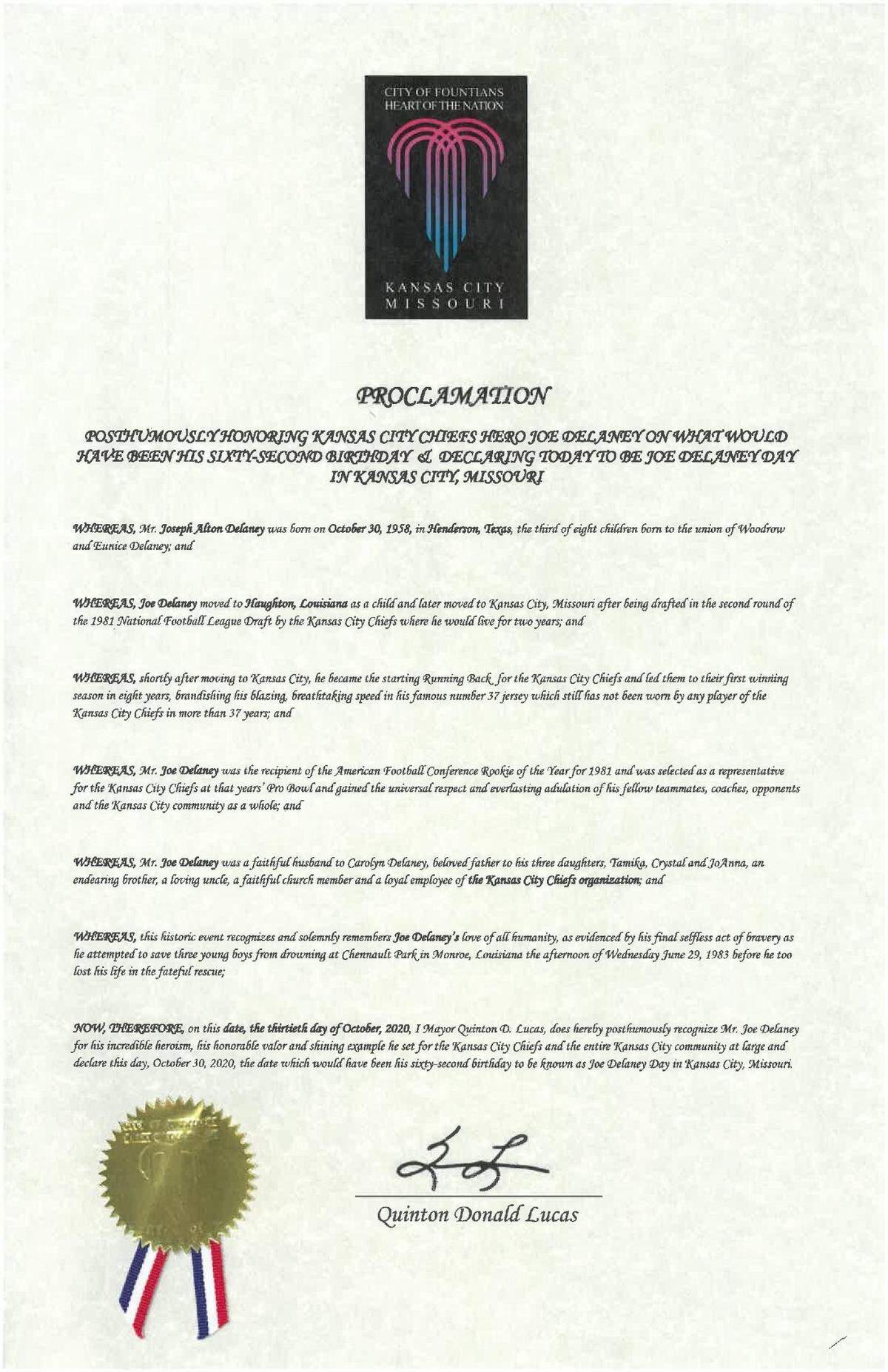 CITY OF FOUNTIANS
HEART OF THE NATION

KANSAS CITY
MISSOURI

PROCLAMATION

POSTHUMOUSLY HONORING KANSAS CITY CHIEFS HERO JOE DELANEY ON WHAT WOULD HAVE BEEN HIS SIXTY-SECOND BIRTHDAY & DECLARING TODAY TO BE JOE DELANEY DAY IN KANSAS CITY, MISSOURI

WHEREAS, Mr. Joseph Alton Delaney was born on October 30, 1958, in Henderson, Texas, the third of eight children born to the union of Woodrow and Eunice Delaney; and

WHEREAS, Joe Delaney moved to Haughton, Louisiana as a child and later moved to Kansas City, Missouri after being drafted in the second round of the 1981 National Football League Draft by the Kansas City Chiefs where he would live for two years; and

WHEREAS, shortly after moving to Kansas City, he became the starting Running Back for the Kansas City Chiefs and led them to their first winning season in eight years, brandishing his blazing, breathtaking speed in his famous number 37 jersey which still has not been worn by any player of the Kansas City Chiefs in more than 37 years; and

WHEREAS, Mr. Joe Delaney was the recipient of the American Football Conference Rookie of the Year for 1981 and was selected as a representative for the Kansas City Chiefs at that years' Pro Bowl and gained the universal respect and everlasting adulation of his fellow teammates, coaches, opponents and the Kansas City community as a whole; and

WHEREAS, Mr. Joe Delaney was a faithful husband to Carolyn Delaney, beloved father to his three daughters, Tamika, Crystal and JoAnna, an endearing brother, a loving uncle, a faithful church member and a loyal employee of the Kansas City Chiefs organization; and

WHEREAS, this historic event recognizes and solemnly remembers Joe Delaney's love of all humanity, as evidenced by his final selfless act of bravery as he attempted to save three young boys from drowning at Chennault Park in Monroe, Louisiana the afternoon of Wednesday June 29, 1983 before he too lost his life in the fateful rescue;

NOW, THEREFORE, on this date, the thirtieth day of October, 2020, I Mayor Quinton D. Lucas, does hereby posthumously recognize Mr. Joe Delaney for his incredible heroism, his honorable valor and shining example he set for the Kansas City Chiefs and the entire Kansas City community at large and declare this day, October 30, 2020, the date which would have been his sixty-second birthday to be known as Joe Delaney Day in Kansas City, Missouri.

Quinton Donald Lucas